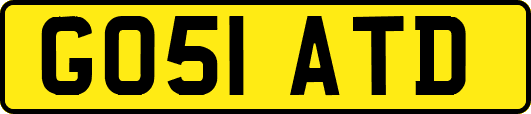 GO51 ATD